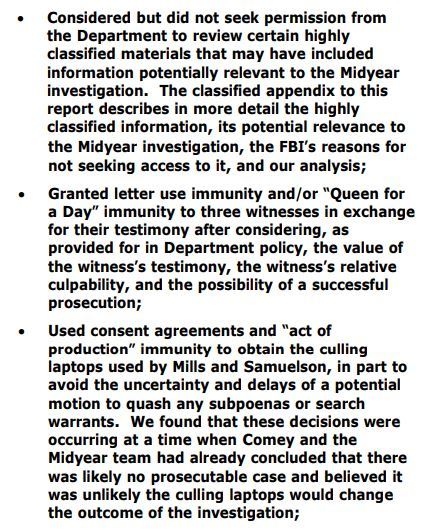 • Considered but did not seek permission from the Department to review certain highly classified materials that may have included information potentially relevant to the Midyear investigation. The classified appendix to this report describes in more detail the highly classified information, its potential relevance to the Midyear investigation, the FBI's reasons for not seeking access to it, and our analysis;

• Granted letter use immunity and/or "Queen for a Day" immunity to three witnesses in exchange for their testimony after considering, as provided for in Department policy, the value of the witness's testimony, the witness's relative culpability, and the possibility of a successful prosecution;

• Used consent agreements and "act of production" immunity to obtain the culling laptops used by Mills and Samuelson, in part to avoid the uncertainty and delays of a potential motion to quash any subpoenas or search warrants. We found that these decisions were occurring at a time when Comey and the Midyear team had already concluded that there was likely no prosecutable case and believed it was unlikely the culling laptops would change the outcome of the investigation;